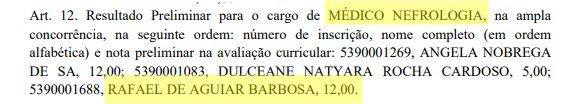 Art. 12. Resultado Preliminar para o cargo de MÉDICO NEFROLOGIA, na ampla concorrência, na seguinte ordem: número de inscrição, nome completo (em ordem alfabética) e nota preliminar na avaliação curricular: 5390001269, ANGELA NOBREGA DE SA, 12,00; 5390001083, DULCEANE NATYARA ROCHA CARDOSO, 5,00; 5390001688, RAFAEL DE AGUIAR BARBOSA, 12,00.